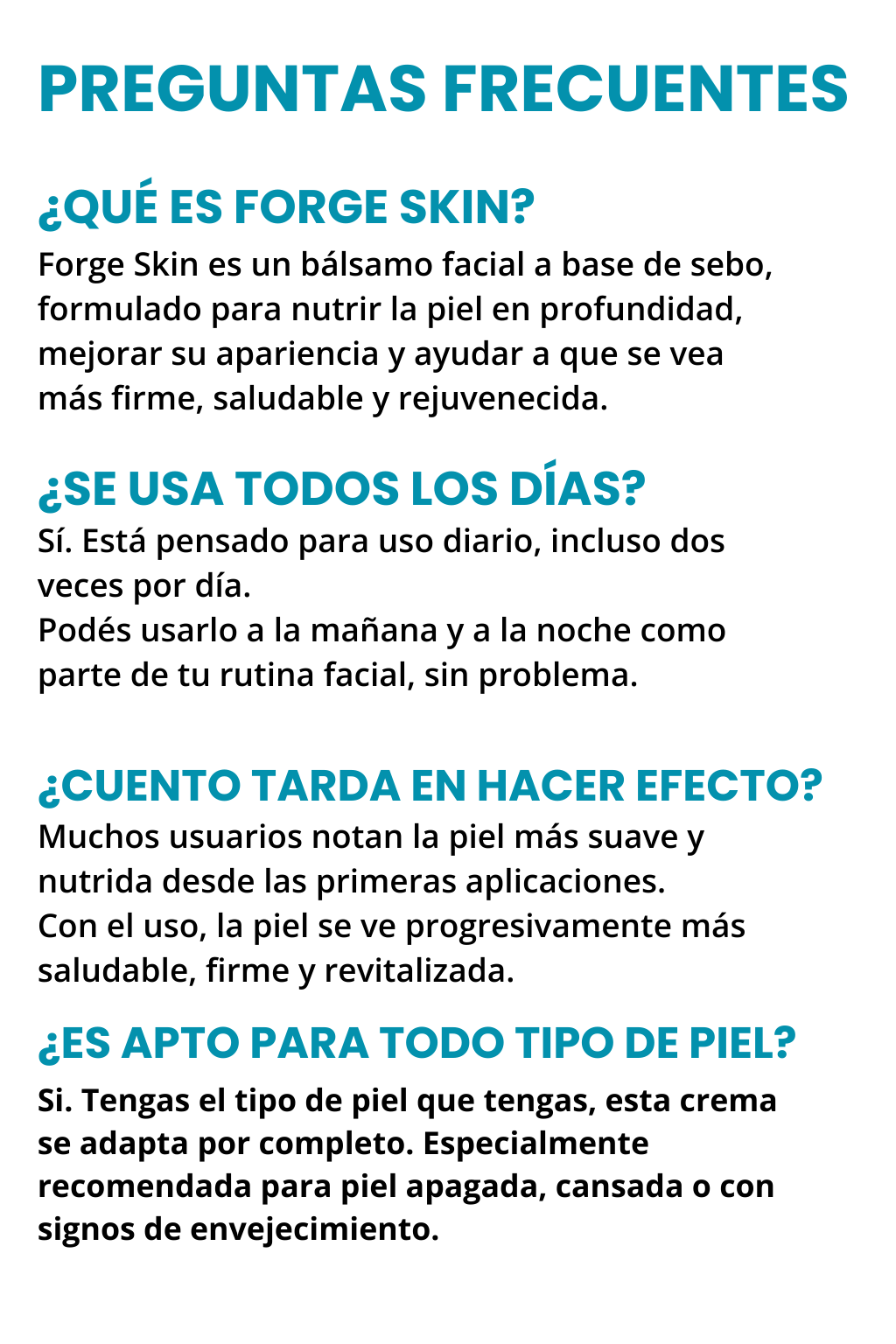 PREGUNTAS FRECUENTES

¿QUÉ ES FORGE SKIN?

Forge Skin es un bálsamo facial a base de sebo, formulado para nutrir la piel en profundidad, mejorar su apariencia y ayudar a que se vea más firme, saludable y rejuvenecida.

¿SE USA TODOS LOS DÍAS?

Sí. Está pensado para uso diario, incluso dos veces por día.
Podés usarlo a la mañana y a la noche como parte de tu rutina facial, sin problema.

¿CUENTO TARDA EN HACER EFECTO?

Muchos usuarios notan la piel más suave y nutrida desde las primeras aplicaciones.
Con el uso, la piel se ve progresivamente más saludable, firme y revitalizada.

¿ES APTO PARA TODO TIPO DE PIEL?

Si. Tengas el tipo de piel que tengas, esta crema se adapta por completo. Especialmente recomendada para piel apagada, cansada o con signos de envejecimiento.